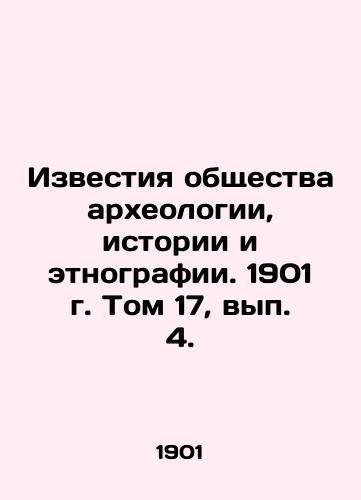 Известия общества археологии, истории и этнографии. 1901 г. Том 17, вып. 4.

1901